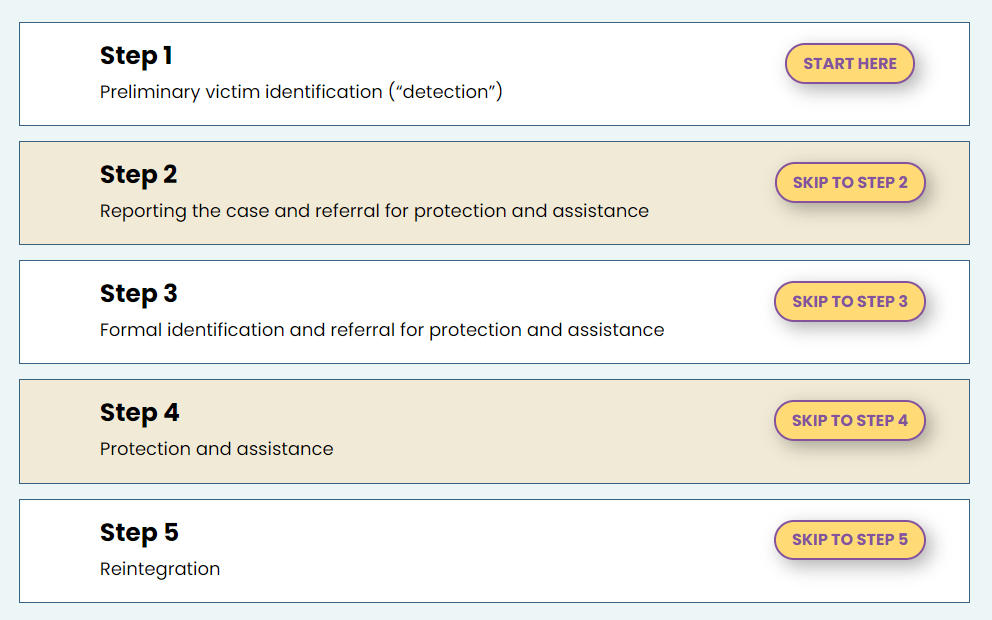 Step 1
Preliminary victim identification (“detection”)

START HERE

Step 2
Reporting the case and referral for protection and assistance

SKIP TO STEP 2

Step 3
Formal identification and referral for protection and assistance

SKIP TO STEP 3

Step 4
Protection and assistance

SKIP TO STEP 4

Step 5
Reintegration

SKIP TO STEP 5